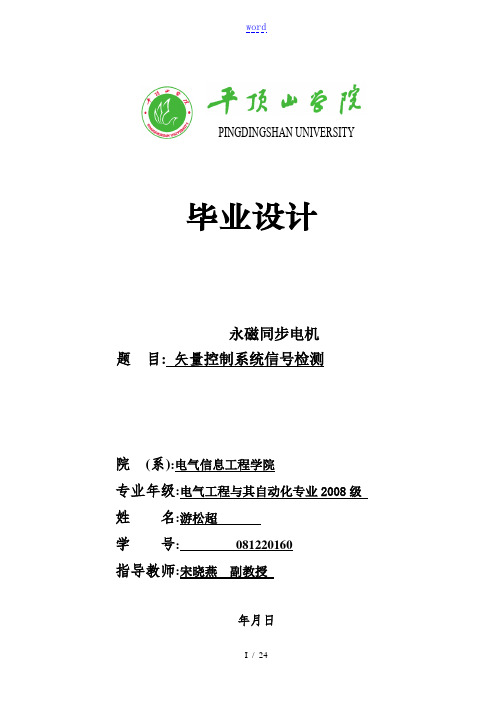 word

平顶山学院
PINGDINGSHAN UNIVERSITY

毕业设计

永磁同步电机
题　目: 矢量控制系统信号检测

院　(系):电气信息工程学院
专业年级:电气工程与其自动化专业 2008 级
姓　　名:游松超
学　　号: 081220160
指导教师:宋晓燕　副教授

年月日

1 / 24